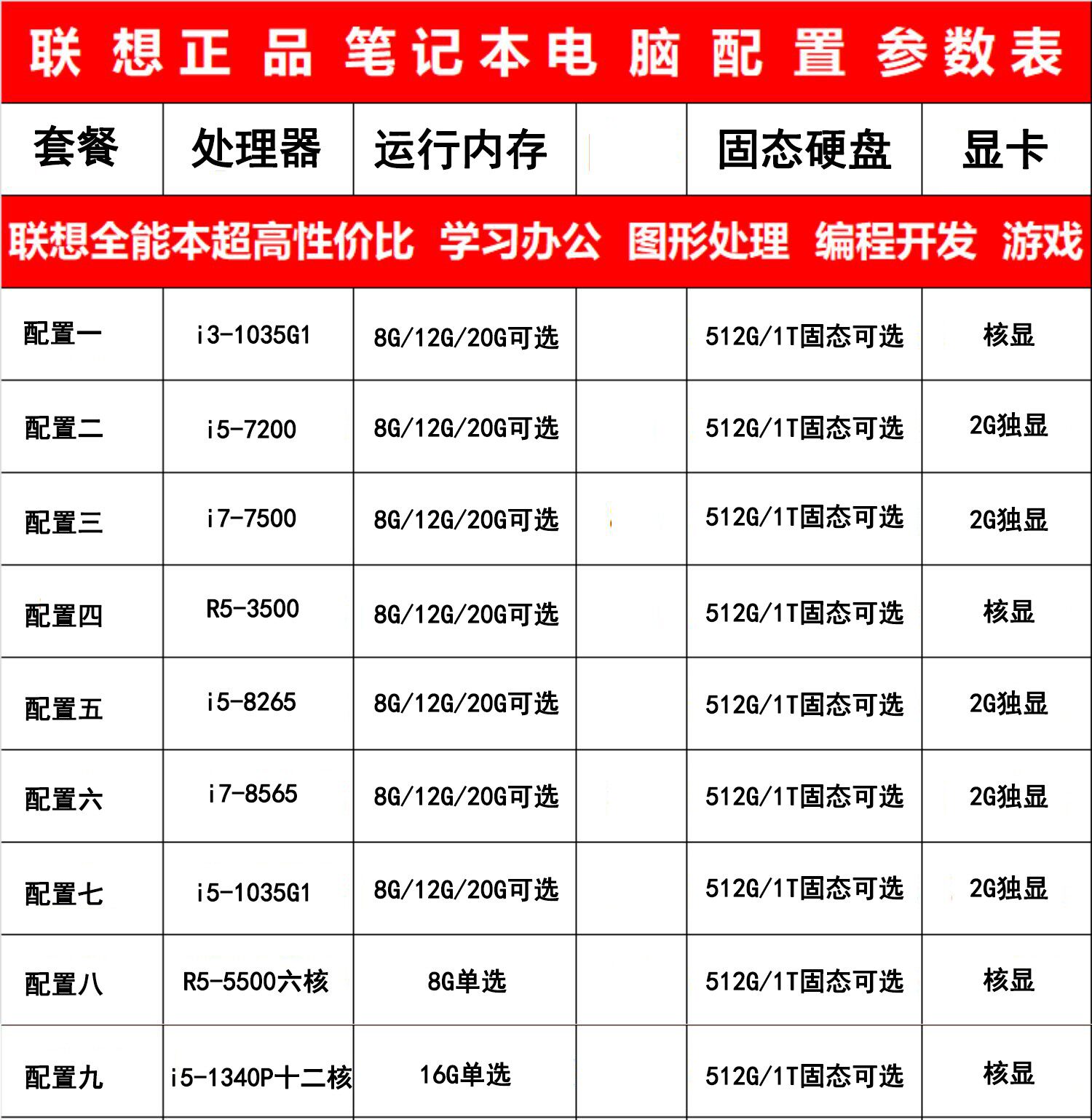 联想正品笔记本电脑配置参数表

| 套餐 | 处理器 | 运行内存 | | 固态硬盘 | 显卡 |
|---|---|---|---|---|---|
| 联想全能本超高性价比 学习办公 图形处理 编程开发 游戏 | | | | | |
| 配置一 | i3-1035G1 | 8G/12G/20G可选 | | 512G/1T固态可选 | 核显 |
| 配置二 | i5-7200 | 8G/12G/20G可选 | | 512G/1T固态可选 | 2G独显 |
| 配置三 | i7-7500 | 8G/12G/20G可选 | | 512G/1T固态可选 | 2G独显 |
| 配置四 | R5-3500 | 8G/12G/20G可选 | | 512G/1T固态可选 | 核显 |
| 配置五 | i5-8265 | 8G/12G/20G可选 | | 512G/1T固态可选 | 2G独显 |
| 配置六 | i7-8565 | 8G/12G/20G可选 | | 512G/1T固态可选 | 2G独显 |
| 配置七 | i5-1035G1 | 8G/12G/20G可选 | | 512G/1T固态可选 | 2G独显 |
| 配置八 | R5-5500六核 | 8G单选 | | 512G/1T固态可选 | 核显 |
| 配置九 | i5-1340P十二核 | 16G单选 | | 512G/1T固态可选 | 核显 |